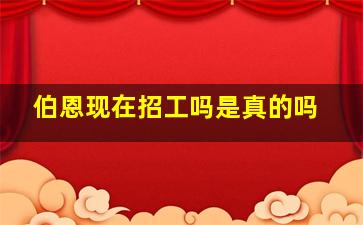 伯恩现在招工吗是真的吗